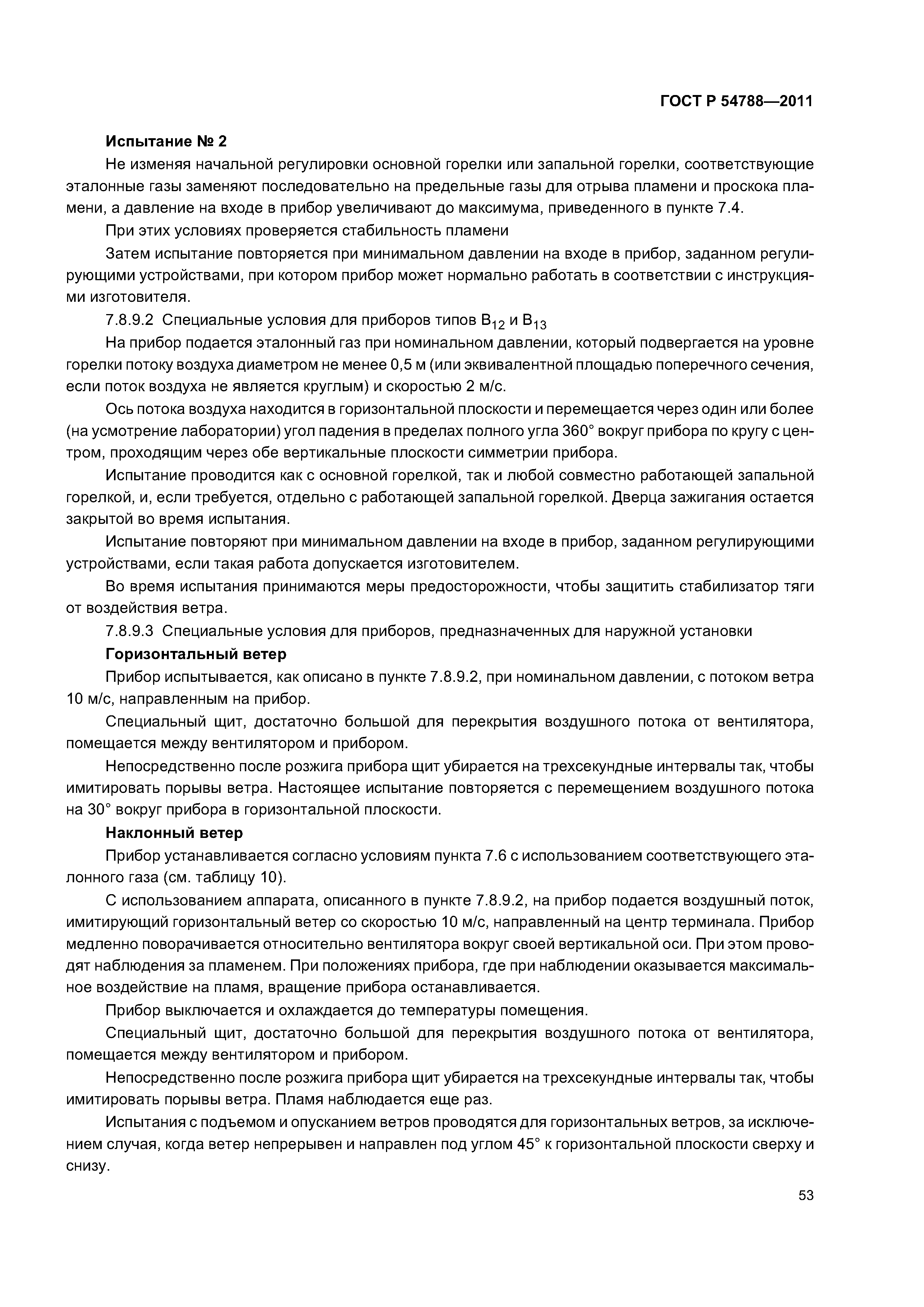 ГОСТ Р 54788—2011

Испытание № 2

Не изменяя начальной регулировки основной горелки или запальной горелки, соответствующие эталонные газы заменяют последовательно на предельные газы для отрыва пламени и проскока пламени, а давление на входе в прибор увеличивают до максимума, приведенного в пункте 7.4.

При этих условиях проверяется стабильность пламени

Затем испытание повторяется при минимальном давлении на входе в прибор, заданном регулирующими устройствами, при котором прибор может нормально работать в соответствии с инструкциями изготовителя.

7.8.9.2 Специальные условия для приборов типов $B_{12}$ и $B_{13}$

На прибор подается эталонный газ при номинальном давлении, который подвергается на уровне горелки потоку воздуха диаметром не менее 0,5 м (или эквивалентной площадью поперечного сечения, если поток воздуха не является круглым) и скоростью 2 м/с.

Ось потока воздуха находится в горизонтальной плоскости и перемещается через один или более (на усмотрение лаборатории) угол падения в пределах полного угла 360° вокруг прибора по кругу с центром, проходящим через обе вертикальные плоскости симметрии прибора.

Испытание проводится как с основной горелкой, так и любой совместно работающей запальной горелкой, и, если требуется, отдельно с работающей запальной горелкой. Дверца зажигания остается закрытой во время испытания.

Испытание повторяют при минимальном давлении на входе в прибор, заданном регулирующими устройствами, если такая работа допускается изготовителем.

Во время испытания принимаются меры предосторожности, чтобы защитить стабилизатор тяги от воздействия ветра.

7.8.9.3 Специальные условия для приборов, предназначенных для наружной установки

Горизонтальный ветер

Прибор испытывается, как описано в пункте 7.8.9.2, при номинальном давлении, с потоком ветра 10 м/с, направленным на прибор.

Специальный щит, достаточно большой для перекрытия воздушного потока от вентилятора, помещается между вентилятором и прибором.

Непосредственно после розжига прибора щит убирается на трехсекундные интервалы так, чтобы имитировать порывы ветра. Настоящее испытание повторяется с перемещением воздушного потока на 30° вокруг прибора в горизонтальной плоскости.

Наклонный ветер

Прибор устанавливается согласно условиям пункта 7.6 с использованием соответствующего эталонного газа (см. таблицу 10).

С использованием аппарата, описанного в пункте 7.8.9.2, на прибор подается воздушный поток, имитирующий горизонтальный ветер со скоростью 10 м/с, направленный на центр терминала. Прибор медленно поворачивается относительно вентилятора вокруг своей вертикальной оси. При этом проводят наблюдения за пламенем. При положениях прибора, где при наблюдении оказывается максимальное воздействие на пламя, вращение прибора останавливается.

Прибор выключается и охлаждается до температуры помещения.

Специальный щит, достаточно большой для перекрытия воздушного потока от вентилятора, помещается между вентилятором и прибором.

Непосредственно после розжига прибора щит убирается на трехсекундные интервалы так, чтобы имитировать порывы ветра. Пламя наблюдается еще раз.

Испытания с подъемом и опусканием ветров проводятся для горизонтальных ветров, за исключением случая, когда ветер непрерывен и направлен под углом 45° к горизонтальной плоскости сверху и снизу.

53